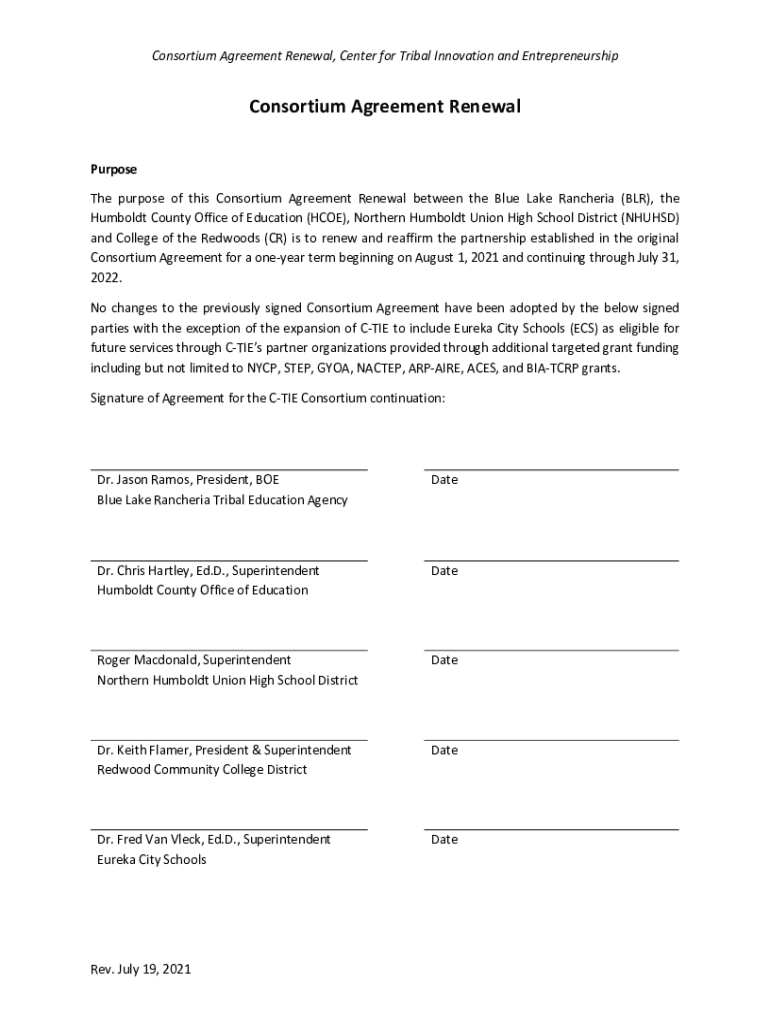 Consortium Agreement Renewal, Center for Tribal Innovation and Entrepreneurship

Consortium Agreement Renewal

Purpose

The purpose of this Consortium Agreement Renewal between the Blue Lake Rancheria (BLR), the Humboldt County Office of Education (HCOE), Northern Humboldt Union High School District (NHUHSD) and College of the Redwoods (CR) is to renew and reaffirm the partnership established in the original Consortium Agreement for a one-year term beginning on August 1, 2021 and continuing through July 31, 2022.

No changes to the previously signed Consortium Agreement have been adopted by the below signed parties with the exception of the expansion of C-TIE to include Eureka City Schools (ECS) as eligible for future services through C-TIE's partner organizations provided through additional targeted grant funding including but not limited to NYCP, STEP, GYOA, NACTEP, ARP-AIRE, ACES, and BIA-TCRP grants.

Signature of Agreement for the C-TIE Consortium continuation:

Dr. Jason Ramos, President, BOE
Blue Lake Rancheria Tribal Education Agency

Date

Dr. Chris Hartley, Ed.D., Superintendent
Humboldt County Office of Education

Date

Roger Macdonald, Superintendent
Northern Humboldt Union High School District

Date

Dr. Keith Flamer, President & Superintendent
Redwood Community College District

Date

Dr. Fred Van Vleck, Ed.D., Superintendent
Eureka City Schools

Date

Rev. July 19, 2021